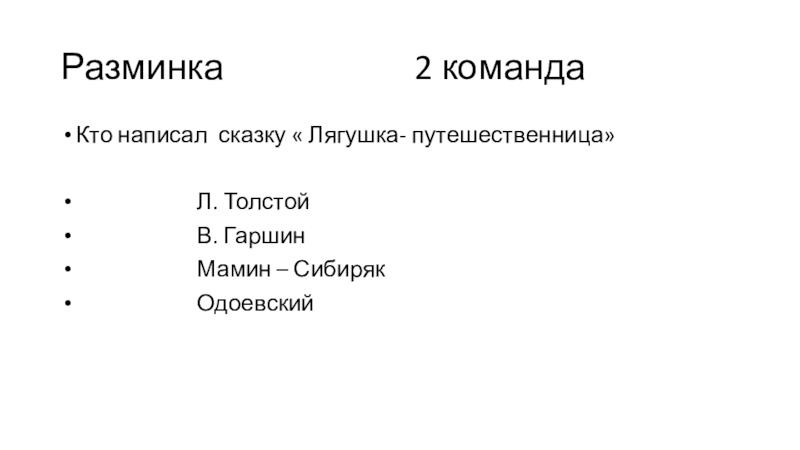 Разминка 2 команда

• Кто написал сказку « Лягушка- путешественница»

• Л. Толстой
• В. Гаршин
• Мамин – Сибиряк
• Одоевский